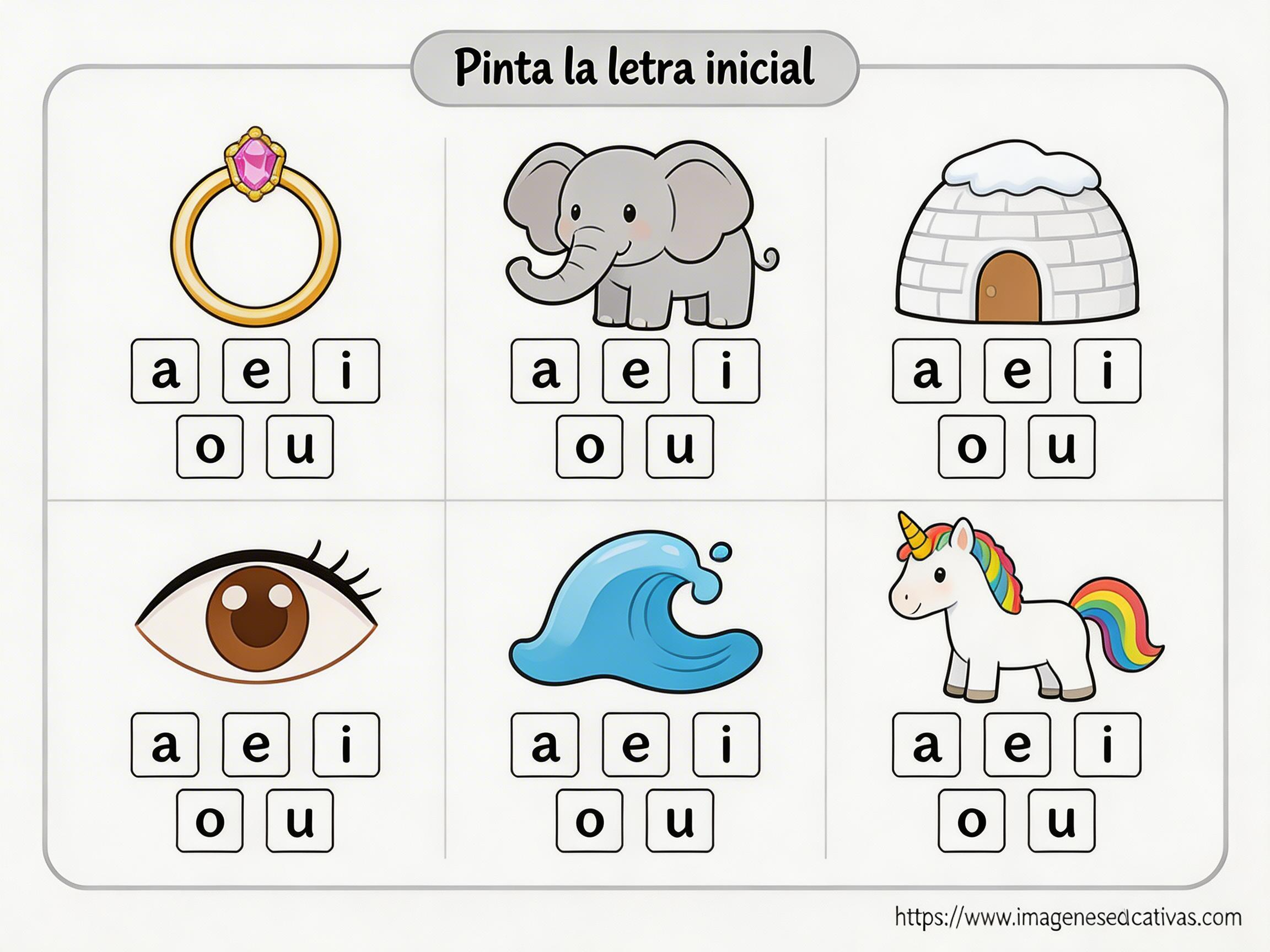 Pinta la letra inicial

a e i
o u

a e i
o u

a e i
o u

a e i
o u

a e i
o u

a e i
o u

https://www.imagenesedcativas.com